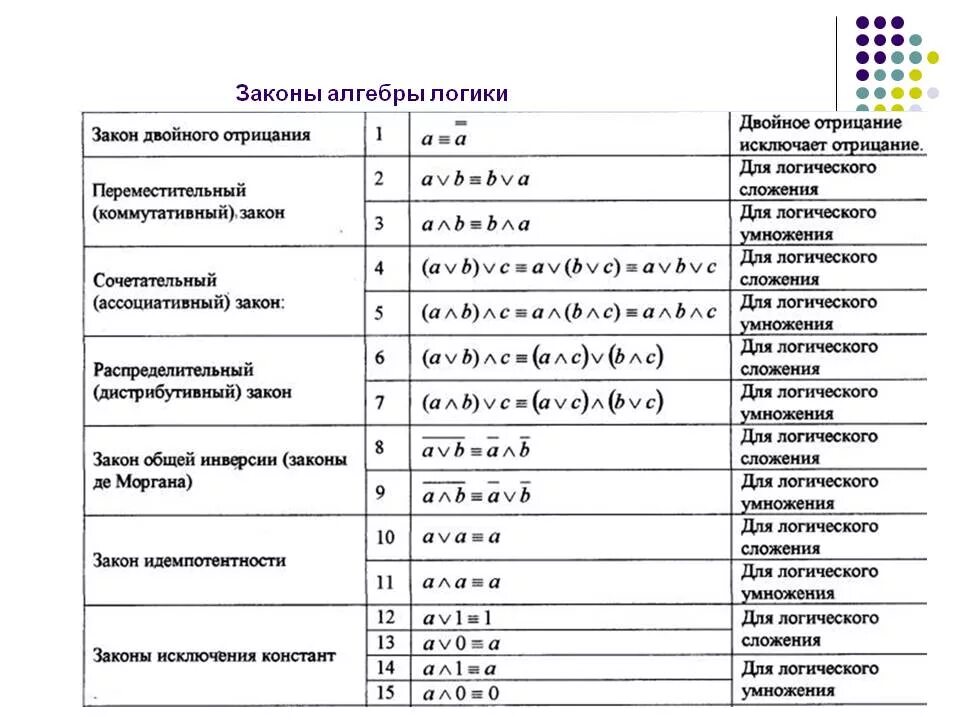 Законы алгебры логики

| | | | |
|---|---|---|---|
| Закон двойного отрицания | 1 | $a \equiv \overline{\overline{a}}$ | Двойное отрицание исключает отрицание. |
| Переместительный (коммутативный) закон | 2 | $a \vee b \equiv b \vee a$ | Для логического сложения |
| | 3 | $a \wedge b \equiv b \wedge a$ | Для логического умножения |
| Сочетательный (ассоциативный) закон: | 4 | $(a \vee b) \vee c \equiv a \vee (b \vee c) \equiv a \vee b \vee c$ | Для логического сложения |
| | 5 | $(a \wedge b) \wedge c \equiv a \wedge (b \wedge c) \equiv a \wedge b \wedge c$ | Для логического умножения |
| Распределительный (дистрибутивный) закон | 6 | $(a \vee b) \wedge c \equiv (a \wedge c) \vee (b \wedge c)$ | Для логического сложения |
| | 7 | $(a \wedge b) \vee c \equiv (a \vee c) \wedge (b \vee c)$ | Для логического умножения |
| Закон общей инверсии (законы де Моргана) | 8 | $\overline{a \vee b} \equiv \overline{a} \wedge \overline{b}$ | Для логического сложения |
| | 9 | $\overline{a \wedge b} \equiv \overline{a} \vee \overline{b}$ | Для логического умножения |
| Закон идемпотентности | 10 | $a \vee a \equiv a$ | Для логического сложения |
| | 11 | $a \wedge a \equiv a$ | Для логического умножения |
| Законы исключения констант | 12 | $a \vee 1 \equiv 1$ | Для логического сложения |
| | 13 | $a \vee 0 \equiv a$ | |
| | 14 | $a \wedge 1 \equiv a$ | Для логического умножения |
| | 15 | $a \wedge 0 \equiv 0$ | |